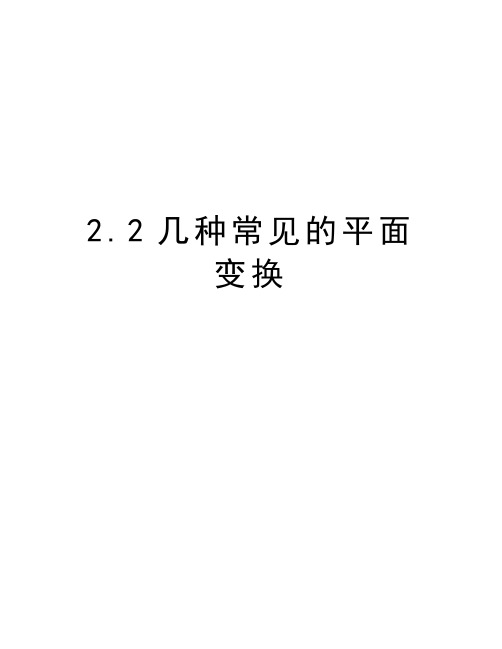 2.2 几种常见的平面变换